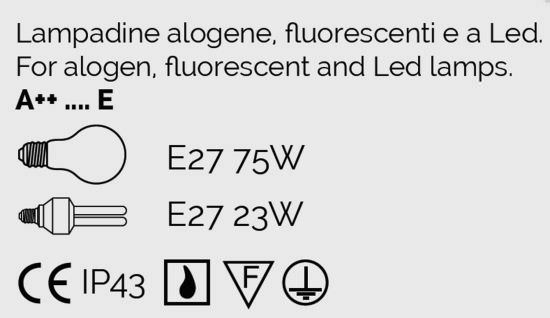 Lampadine alogene, fluorescenti e a Led.
For alogen, fluorescent and Led lamps.
A++ .... E

E27 75W

E27 23W

CE IP43 F